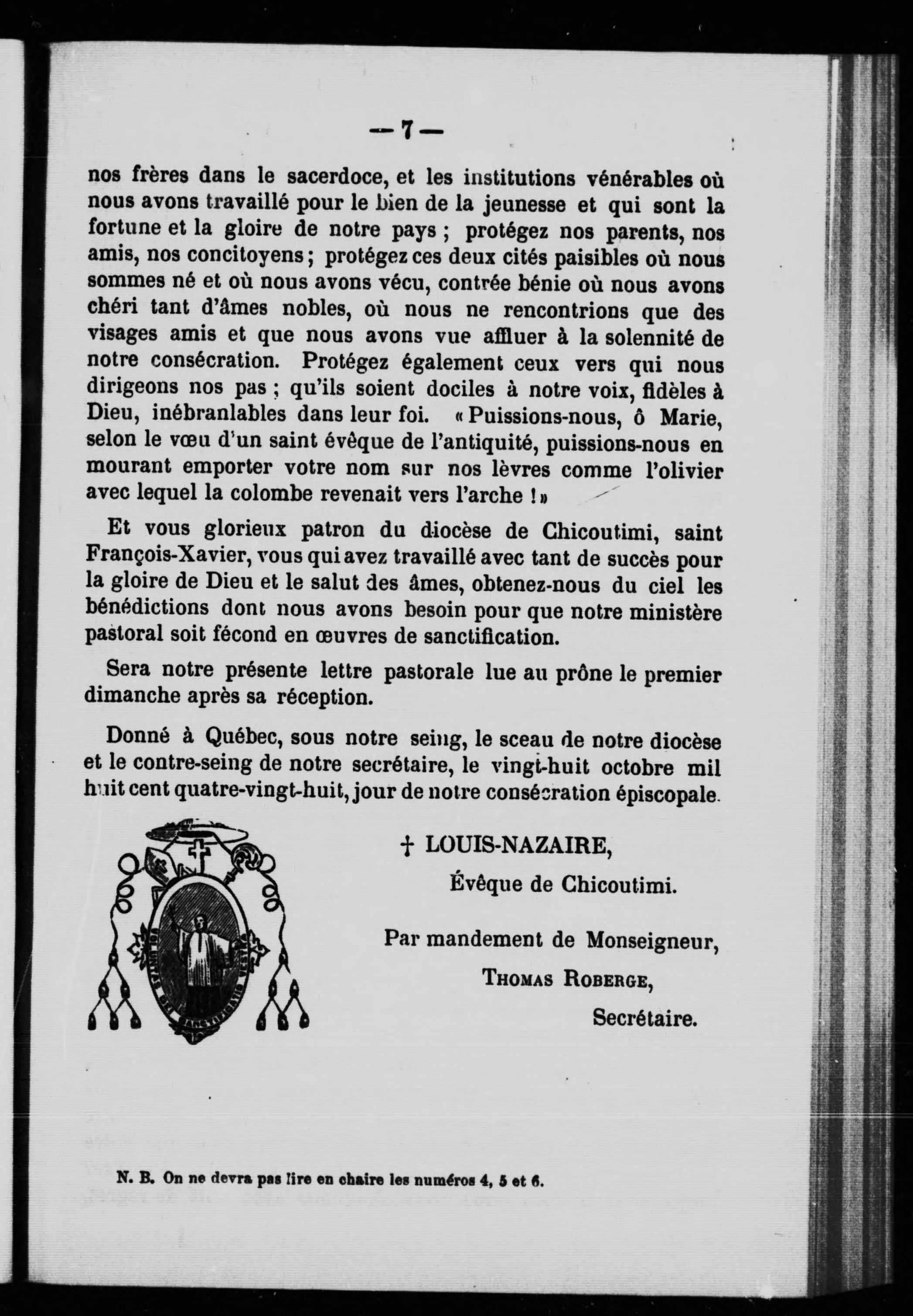 — 7 —

nos frères dans le sacerdoce, et les institutions vénérables où nous avons travaillé pour le bien de la jeunesse et qui sont la fortune et la gloire de notre pays ; protégez nos parents, nos amis, nos concitoyens ; protégez ces deux cités paisibles où nous sommes né et où nous avons vécu, contrée bénie où nous avons chéri tant d'âmes nobles, où nous ne rencontrions que des visages amis et que nous avons vue affluer à la solennité de notre consécration. Protégez également ceux vers qui nous dirigeons nos pas ; qu'ils soient dociles à notre voix, fidèles à Dieu, inébranlables dans leur foi. « Puissions-nous, ô Marie, selon le vœu d'un saint évêque de l'antiquité, puissions-nous en mourant emporter votre nom sur nos lèvres comme l'olivier avec lequel la colombe revenait vers l'arche ! »

Et vous glorieux patron du diocèse de Chicoutimi, saint François-Xavier, vous qui avez travaillé avec tant de succès pour la gloire de Dieu et le salut des âmes, obtenez-nous du ciel les bénédictions dont nous avons besoin pour que notre ministère pastoral soit fécond en œuvres de sanctification.

Sera notre présente lettre pastorale lue au prône le premier dimanche après sa réception.

Donné à Québec, sous notre seing, le sceau de notre diocèse et le contre-seing de notre secrétaire, le vingt-huit octobre mil huit cent quatre-vingt-huit, jour de notre consécration épiscopale.

† LOUIS-NAZAIRE,
Évêque de Chicoutimi.

Par mandement de Monseigneur,
THOMAS ROBERGE,
Secrétaire.

N. B. On ne devra pas lire en chaire les numéros 4, 5 et 6.